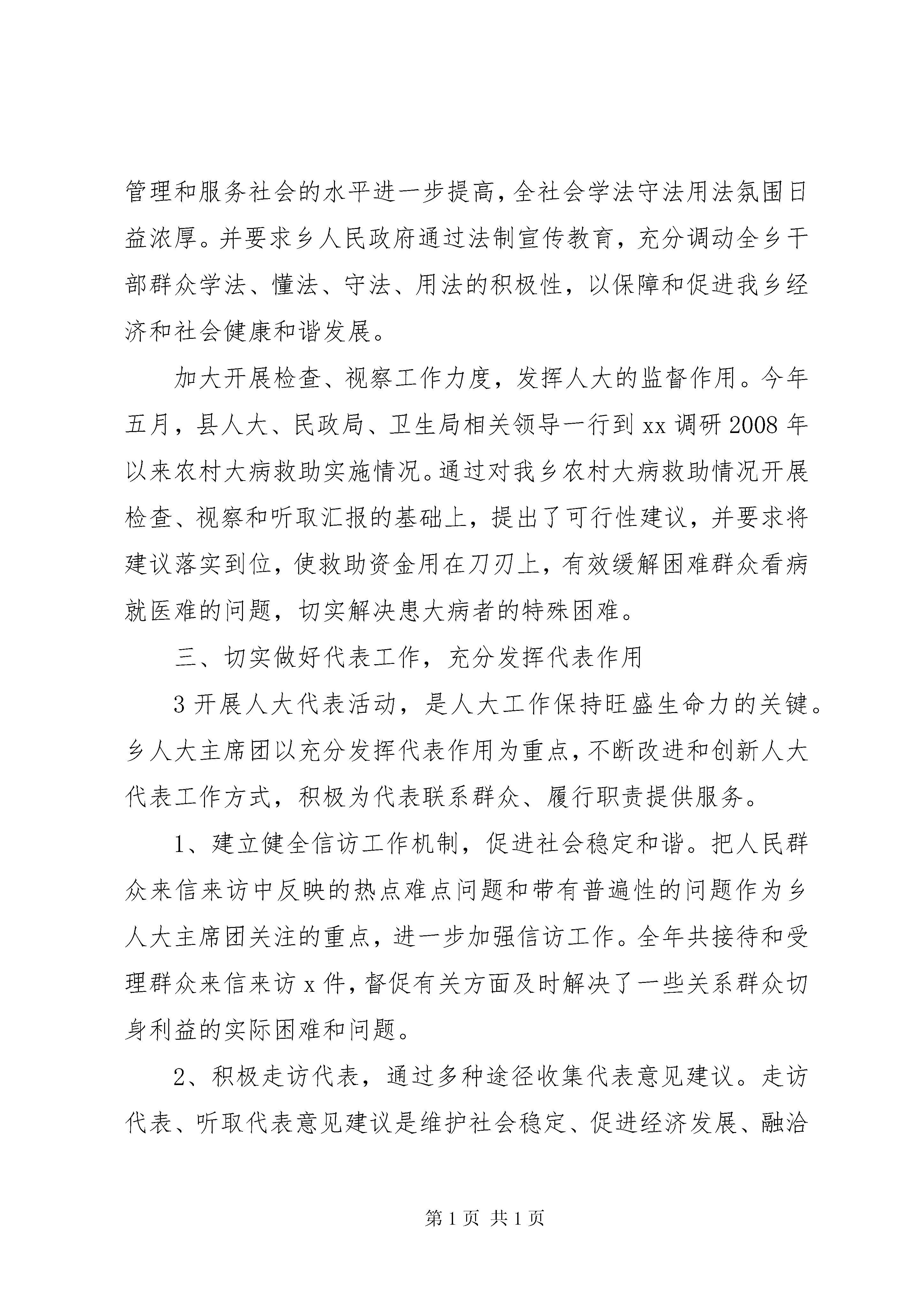 管理和服务社会的水平进一步提高，全社会学法守法用法氛围日益浓厚。并要求乡人民政府通过法制宣传教育，充分调动全乡干部群众学法、懂法、守法、用法的积极性，以保障和促进我乡经济和社会健康和谐发展。

加大开展检查、视察工作力度，发挥人大的监督作用。今年五月，县人大、民政局、卫生局相关领导一行到xx调研2008年以来农村大病救助实施情况。通过对我乡农村大病救助情况开展检查、视察和听取汇报的基础上，提出了可行性建议，并要求将建议落实到位，使救助资金用在刀刃上，有效缓解困难群众看病就医难的问题，切实解决患大病者的特殊困难。

三、切实做好代表工作，充分发挥代表作用

3开展人大代表活动，是人大工作保持旺盛生命力的关键。乡人大主席团以充分发挥代表作用为重点，不断改进和创新人大代表工作方式，积极为代表联系群众、履行职责提供服务。

1、建立健全信访工作机制，促进社会稳定和谐。把人民群众来信来访中反映的热点难点问题和带有普遍性的问题作为乡人大主席团关注的重点，进一步加强信访工作。全年共接待和受理群众来信来访x件，督促有关方面及时解决了一些关系群众切身利益的实际困难和问题。

2、积极走访代表，通过多种途径收集代表意见建议。走访代表、听取代表意见建议是维护社会稳定、促进经济发展、融洽

第1页 共1页